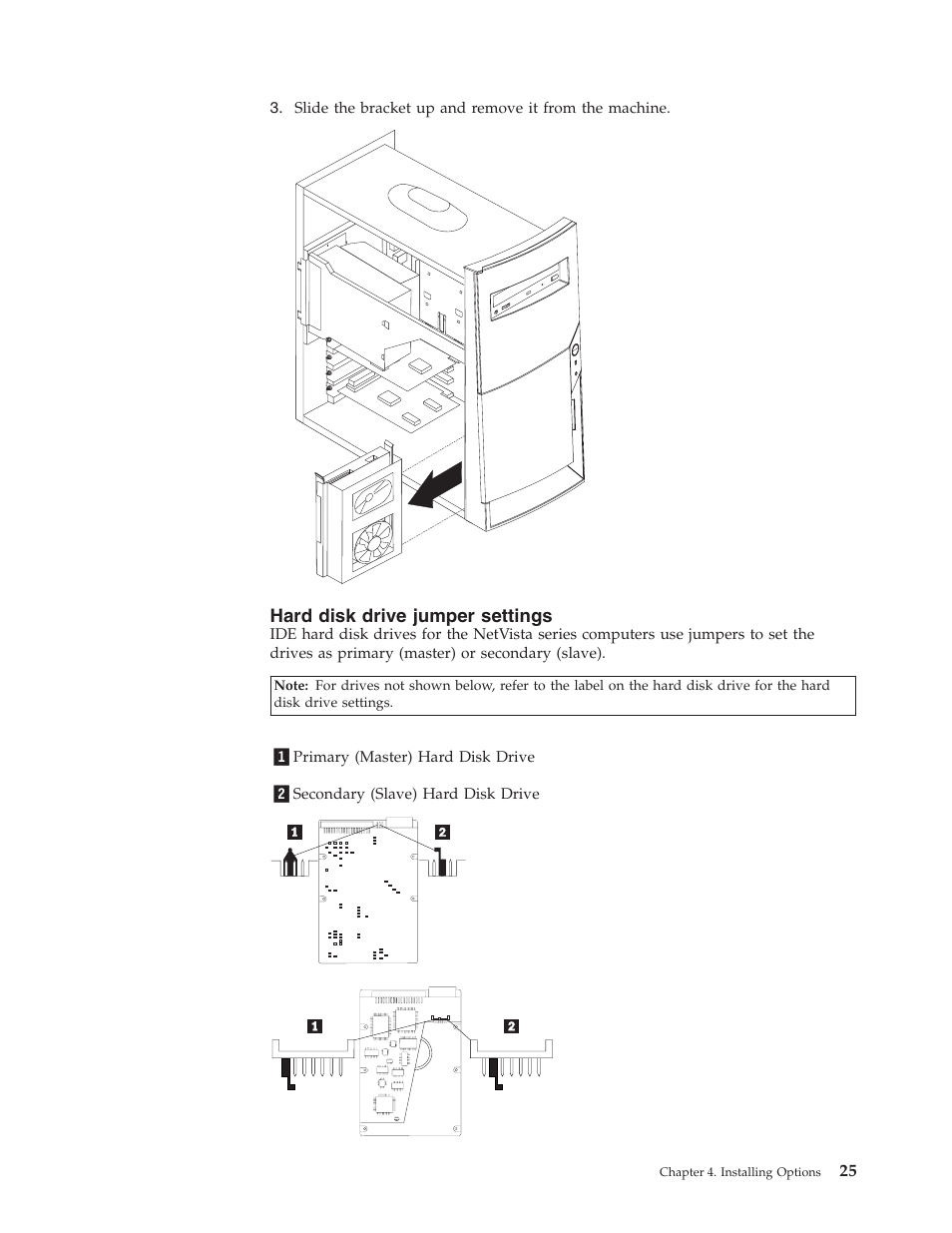 3. Slide the bracket up and remove it from the machine.

Hard disk drive jumper settings

IDE hard disk drives for the NetVista series computers use jumpers to set the drives as primary (master) or secondary (slave).

Note: For drives not shown below, refer to the label on the hard disk drive for the hard disk drive settings.

1 Primary (Master) Hard Disk Drive

2 Secondary (Slave) Hard Disk Drive

1

2

1

2

Chapter 4. Installing Options 25